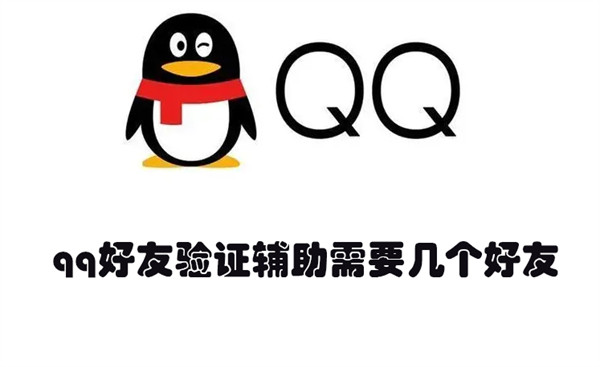 QQ

qq好友验证辅助需要几个好友